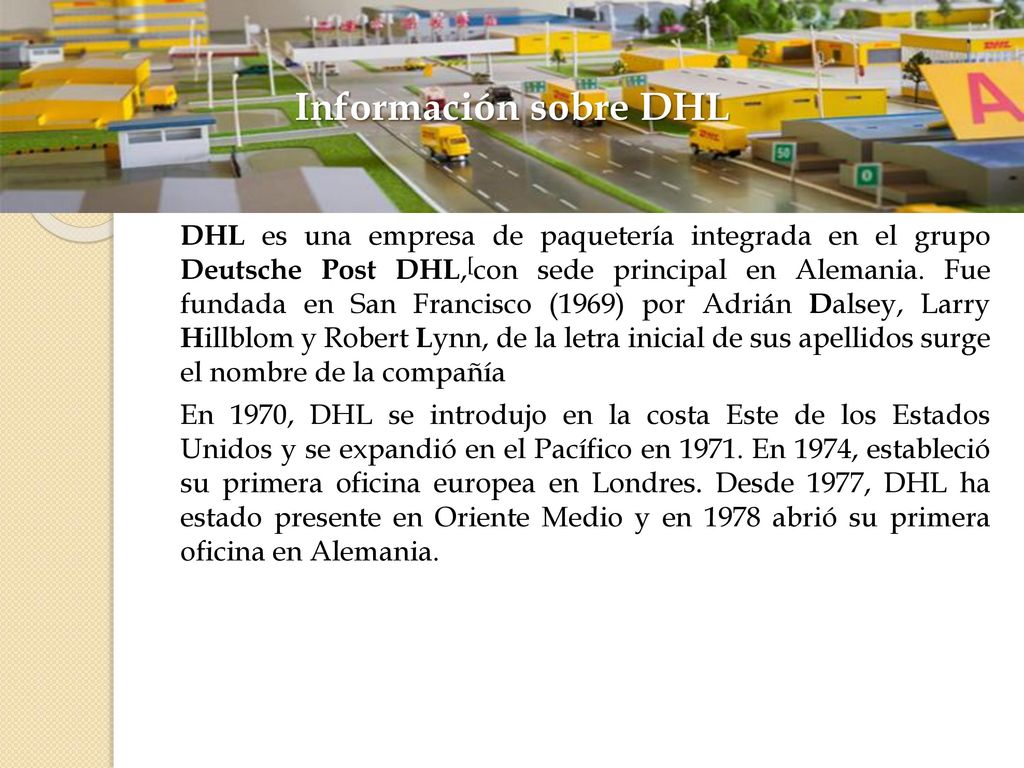 Información sobre DHL

DHL es una empresa de paquetería integrada en el grupo Deutsche Post DHL,[con sede principal en Alemania. Fue fundada en San Francisco (1969) por Adrián Dalsey, Larry Hillblom y Robert Lynn, de la letra inicial de sus apellidos surge el nombre de la compañía

En 1970, DHL se introdujo en la costa Este de los Estados Unidos y se expandió en el Pacífico en 1971. En 1974, estableció su primera oficina europea en Londres. Desde 1977, DHL ha estado presente en Oriente Medio y en 1978 abrió su primera oficina en Alemania.